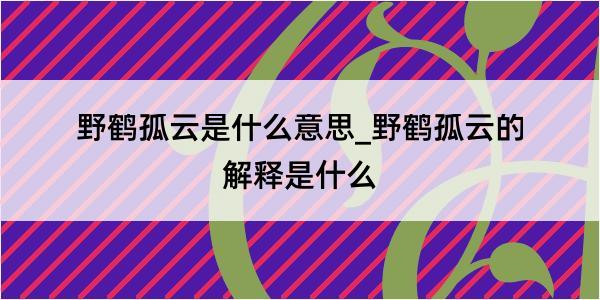 野鹤孤云是什么意思_野鹤孤云的解释是什么